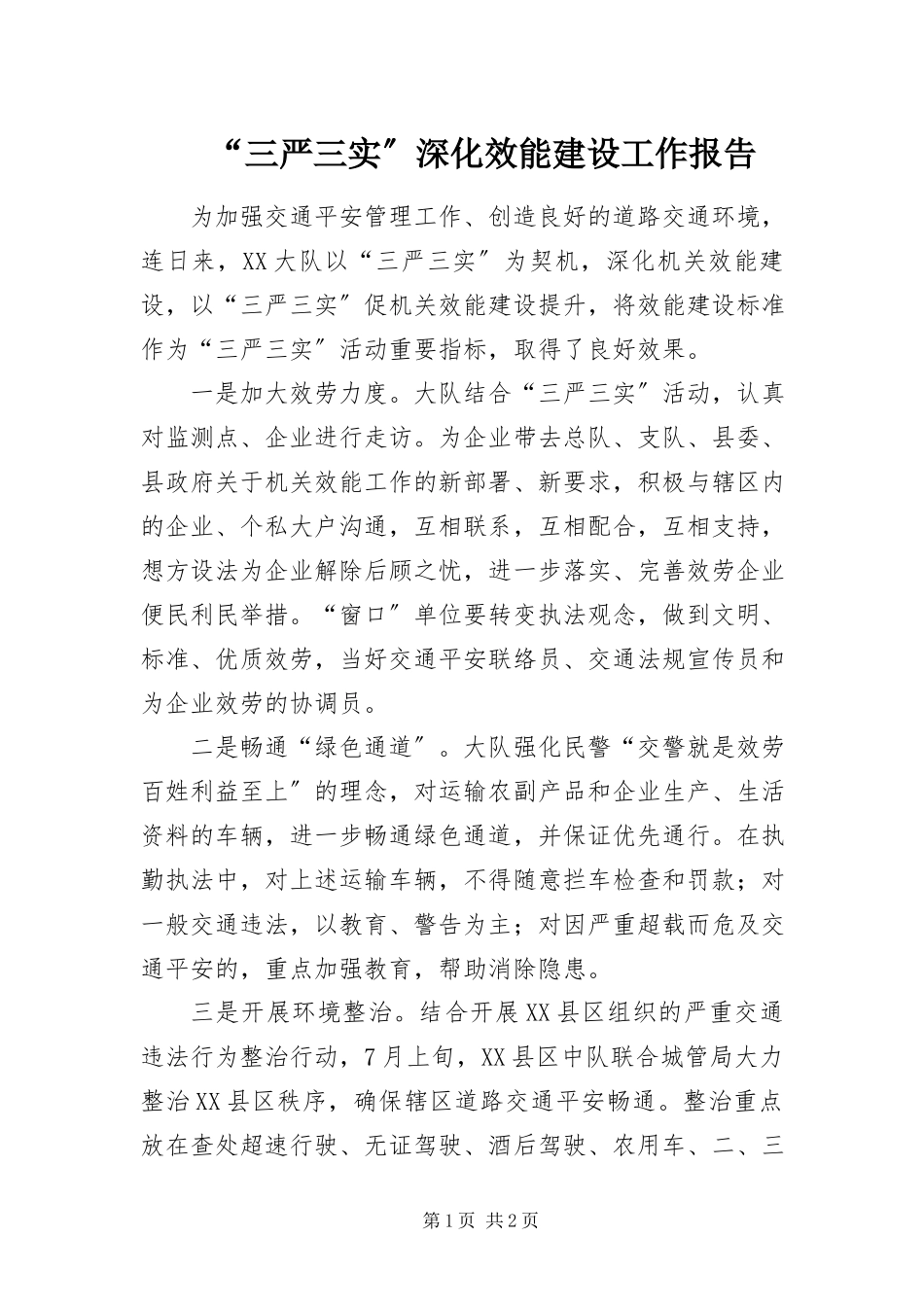 “三严三实”深化效能建设工作报告

为加强交通平安管理工作、创造良好的道路交通环境，连日来，XX大队以“三严三实”为契机，深化机关效能建设，以“三严三实”促机关效能建设提升，将效能建设标准作为“三严三实”活动重要指标，取得了良好效果。

一是加大效劳力度。大队结合“三严三实”活动，认真对监测点、企业进行走访。为企业带去总队、支队、县委、县政府关于机关效能工作的新部署、新要求，积极与辖区内的企业、个私大户沟通，互相联系，互相配合，互相支持，想方设法为企业解除后顾之忧，进一步落实、完善效劳企业便民利民举措。“窗口”单位要转变执法观念，做到文明、标准、优质效劳，当好交通平安联络员、交通法规宣传员和为企业效劳的协调员。

二是畅通“绿色通道”。大队强化民警“交警就是效劳百姓利益至上”的理念，对运输农副产品和企业生产、生活资料的车辆，进一步畅通绿色通道，并保证优先通行。在执勤执法中，对上述运输车辆，不得随意拦车检查和罚款；对一般交通违法，以教育、警告为主；对因严重超载而危及交通平安的，重点加强教育，帮助消除隐患。

三是开展环境整治。结合开展XX县区组织的严重交通违法行为整治行动，7月上旬，XX县区中队联合城管局大力整治XX县区秩序，确保辖区道路交通平安畅通。整治重点放在查处超速行驶、无证驾驶、酒后驾驶、农用车、二、三

第1页 共2页